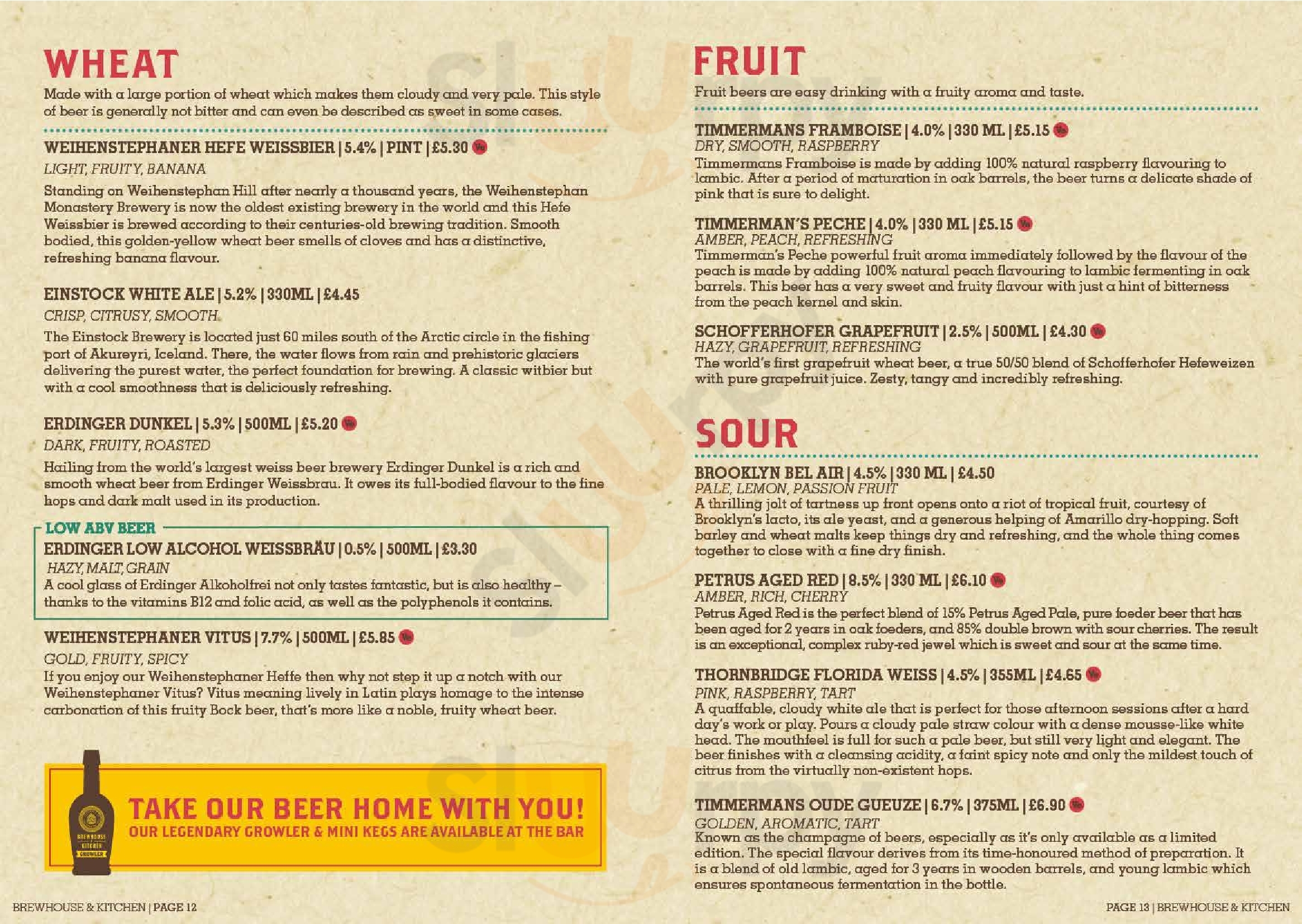 WHEAT

Made with a large portion of wheat which makes them cloudy and very pale. This style of beer is generally not bitter and can even be described as sweet in some cases.

WEIHENSTEPHANER HEFE WEISSBIER | 5.4% | PINT | £5.30 Ve
LIGHT, FRUITY, BANANA
Standing on Weihenstephan Hill after nearly a thousand years, the Weihenstephan Monastery Brewery is now the oldest existing brewery in the world and this Hefe Weissbier is brewed according to their centuries-old brewing tradition. Smooth bodied, this golden-yellow wheat beer smells of cloves and has a distinctive, refreshing banana flavour.

EINSTOCK WHITE ALE | 5.2% | 330ML | £4.45
CRISP, CITRUSY, SMOOTH
The Einstock Brewery is located just 60 miles south of the Arctic circle in the fishing port of Akureyri, Iceland. There, the water flows from rain and prehistoric glaciers delivering the purest water, the perfect foundation for brewing. A classic witbier but with a cool smoothness that is deliciously refreshing.

ERDINGER DUNKEL | 5.3% | 500ML | £5.20 Ve
DARK, FRUITY, ROASTED
Hailing from the world's largest weiss beer brewery Erdinger Dunkel is a rich and smooth wheat beer from Erdinger Weissbrau. It owes its full-bodied flavour to the fine hops and dark malt used in its production.

LOW ABV BEER
ERDINGER LOW ALCOHOL WEISSBRÄU | 0.5% | 500ML | £3.30
HAZY, MALT, GRAIN
A cool glass of Erdinger Alkoholfrei not only tastes fantastic, but is also healthy – thanks to the vitamins B12 and folic acid, as well as the polyphenols it contains.

WEIHENSTEPHANER VITUS | 7.7% | 500ML | £5.85 Ve
GOLD, FRUITY, SPICY
If you enjoy our Weihenstephaner Heffe then why not step it up a notch with our Weihenstephaner Vitus? Vitus meaning lively in Latin plays homage to the intense carbonation of this fruity Bock beer, that's more like a noble, fruity wheat beer.

BREWHOUSE KITCHEN GROWLER
TAKE OUR BEER HOME WITH YOU!
OUR LEGENDARY GROWLER & MINI KEGS ARE AVAILABLE AT THE BAR

BREWHOUSE & KITCHEN | PAGE 12

FRUIT

Fruit beers are easy drinking with a fruity aroma and taste.

TIMMERMANS FRAMBOISE | 4.0% | 330 ML | £5.15 Ve
DRY, SMOOTH, RASPBERRY
Timmermans Framboise is made by adding 100% natural raspberry flavouring to lambic. After a period of maturation in oak barrels, the beer turns a delicate shade of pink that is sure to delight.

TIMMERMAN'S PECHE | 4.0% | 330 ML | £5.15 Ve
AMBER, PEACH, REFRESHING
Timmerman's Peche powerful fruit aroma immediately followed by the flavour of the peach is made by adding 100% natural peach flavouring to lambic fermenting in oak barrels. This beer has a very sweet and fruity flavour with just a hint of bitterness from the peach kernel and skin.

SCHOFFERHOFER GRAPEFRUIT | 2.5% | 500ML | £4.30 Ve
HAZY, GRAPEFRUIT, REFRESHING
The world's first grapefruit wheat beer, a true 50/50 blend of Schofferhofer Hefeweizen with pure grapefruit juice. Zesty, tangy and incredibly refreshing.

SOUR

BROOKLYN BEL AIR | 4.5% | 330 ML | £4.50
PALE, LEMON, PASSION FRUIT
A thrilling jolt of tartness up front opens onto a riot of tropical fruit, courtesy of Brooklyn's lacto, its ale yeast, and a generous helping of Amarillo dry-hopping. Soft barley and wheat malts keep things dry and refreshing, and the whole thing comes together to close with a fine dry finish.

PETRUS AGED RED | 8.5% | 330 ML | £6.10 Ve
AMBER, RICH, CHERRY
Petrus Aged Red is the perfect blend of 15% Petrus Aged Pale, pure foeder beer that has been aged for 2 years in oak foeders, and 85% double brown with sour cherries. The result is an exceptional, complex ruby-red jewel which is sweet and sour at the same time.

THORNBRIDGE FLORIDA WEISS | 4.5% | 355ML | £4.65 Ve
PINK, RASPBERRY, TART
A quaffable, cloudy white ale that is perfect for those afternoon sessions after a hard day's work or play. Pours a cloudy pale straw colour with a dense mousse-like white head. The mouthfeel is full for such a pale beer, but still very light and elegant. The beer finishes with a cleansing acidity, a faint spicy note and only the mildest touch of citrus from the virtually non-existent hops.

TIMMERMANS OUDE GUEUZE | 6.7% | 375ML | £6.90 Ve
GOLDEN, AROMATIC, TART
Known as the champagne of beers, especially as it's only available as a limited edition. The special flavour derives from its time-honoured method of preparation. It is a blend of old lambic, aged for 3 years in wooden barrels, and young lambic which ensures spontaneous fermentation in the bottle.

PAGE 13 | BREWHOUSE & KITCHEN